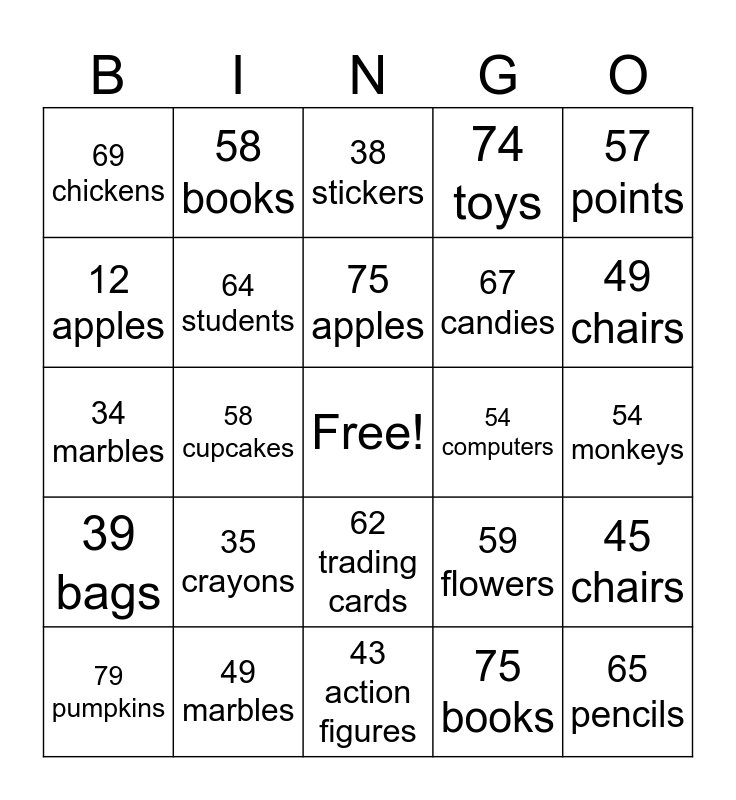 | B | I | N | G | O |
|---|---|---|---|---|
| 69 chickens | 58 books | 38 stickers | 74 toys | 57 points |
| 12 apples | 64 students | 75 apples | 67 candies | 49 chairs |
| 34 marbles | 58 cupcakes | Free! | 54 computers | 54 monkeys |
| 39 bags | 35 crayons | 62 trading cards | 59 flowers | 45 chairs |
| 79 pumpkins | 49 marbles | 43 action figures | 75 books | 65 pencils |